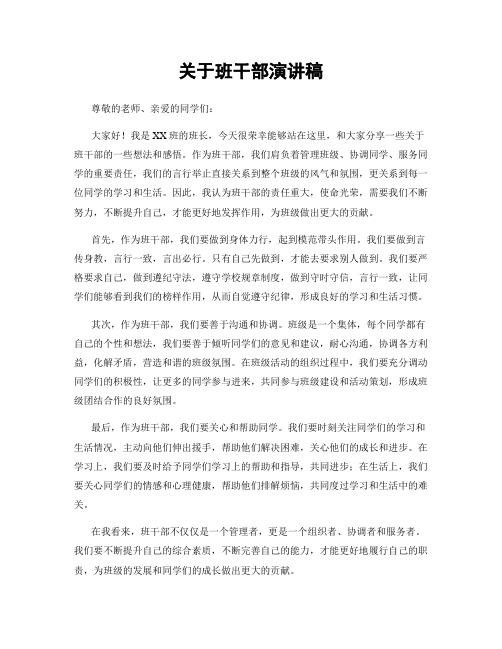 关于班干部演讲稿

尊敬的老师、亲爱的同学们：

大家好！我是XX班的班长，今天很荣幸能够站在这里，和大家分享一些关于班干部的一些想法和感悟。作为班干部，我们肩负着管理班级、协调同学、服务同学的重要责任，我们的言行举止直接关系到整个班级的风气和氛围，更关系到每一位同学的学习和生活。因此，我认为班干部的责任重大，使命光荣，需要我们不断努力，不断提升自己，才能更好地发挥作用，为班级做出更大的贡献。

首先，作为班干部，我们要做到身体力行，起到模范带头作用。我们要做到言传身教，言行一致，言出必行。只有自己先做到，才能去要求别人做到。我们要严格要求自己，做到遵纪守法，遵守学校规章制度，做到守时守信，言行一致，让同学们能够看到我们的榜样作用，从而自觉遵守纪律，形成良好的学习和生活习惯。

其次，作为班干部，我们要善于沟通和协调。班级是一个集体，每个同学都有自己的个性和想法，我们要善于倾听同学们的意见和建议，耐心沟通，协调各方利益，化解矛盾，营造和谐的班级氛围。在班级活动的组织过程中，我们要充分调动同学们的积极性，让更多的同学参与进来，共同参与班级建设和活动策划，形成班级团结合作的良好氛围。

最后，作为班干部，我们要关心和帮助同学。我们要时刻关注同学们的学习和生活情况，主动向他们伸出援手，帮助他们解决困难，关心他们的成长和进步。在学习上，我们要及时给予同学们学习上的帮助和指导，共同进步；在生活上，我们要关心同学们的情感和心理健康，帮助他们排解烦恼，共同度过学习和生活中的难关。

在我看来，班干部不仅仅是一个管理者，更是一个组织者、协调者和服务者。我们要不断提升自己的综合素质，不断完善自己的能力，才能更好地履行自己的职责，为班级的发展和同学们的成长做出更大的贡献。